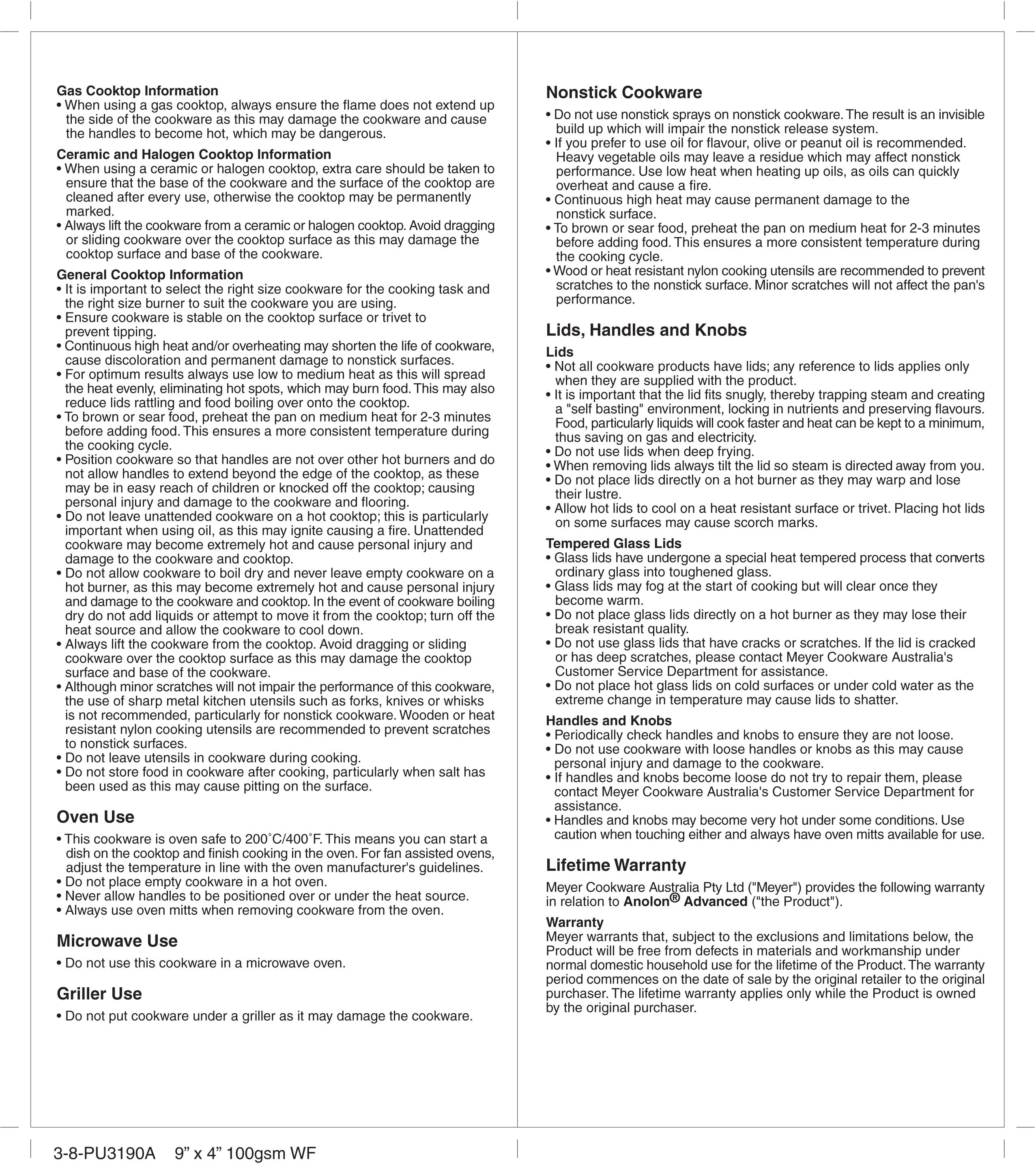 Gas Cooktop Information
• When using a gas cooktop, always ensure the flame does not extend up the side of the cookware as this may damage the cookware and cause the handles to become hot, which may be dangerous.

Ceramic and Halogen Cooktop Information
• When using a ceramic or halogen cooktop, extra care should be taken to ensure that the base of the cookware and the surface of the cooktop are cleaned after every use, otherwise the cooktop may be permanently marked.
• Always lift the cookware from a ceramic or halogen cooktop. Avoid dragging or sliding cookware over the cooktop surface as this may damage the cooktop surface and base of the cookware.

General Cooktop Information
• It is important to select the right size cookware for the cooking task and the right size burner to suit the cookware you are using.
• Ensure cookware is stable on the cooktop surface or trivet to prevent tipping.
• Continuous high heat and/or overheating may shorten the life of cookware, cause discoloration and permanent damage to nonstick surfaces.
• For optimum results always use low to medium heat as this will spread the heat evenly, eliminating hot spots, which may burn food. This may also reduce lids rattling and food boiling over onto the cooktop.
• To brown or sear food, preheat the pan on medium heat for 2-3 minutes before adding food. This ensures a more consistent temperature during the cooking cycle.
• Position cookware so that handles are not over other hot burners and do not allow handles to extend beyond the edge of the cooktop, as these may be in easy reach of children or knocked off the cooktop; causing personal injury and damage to the cookware and flooring.
• Do not leave unattended cookware on a hot cooktop; this is particularly important when using oil, as this may ignite causing a fire. Unattended cookware may become extremely hot and cause personal injury and damage to the cookware and cooktop.
• Do not allow cookware to boil dry and never leave empty cookware on a hot burner, as this may become extremely hot and cause personal injury and damage to the cookware and cooktop. In the event of cookware boiling dry do not add liquids or attempt to move it from the cooktop; turn off the heat source and allow the cookware to cool down.
• Always lift the cookware from the cooktop. Avoid dragging or sliding cookware over the cooktop surface as this may damage the cooktop surface and base of the cookware.
• Although minor scratches will not impair the performance of this cookware, the use of sharp metal kitchen utensils such as forks, knives or whisks is not recommended, particularly for nonstick cookware. Wooden or heat resistant nylon cooking utensils are recommended to prevent scratches to nonstick surfaces.
• Do not leave utensils in cookware during cooking.
• Do not store food in cookware after cooking, particularly when salt has been used as this may cause pitting on the surface.

Oven Use
• This cookware is oven safe to 200˚C/400˚F. This means you can start a dish on the cooktop and finish cooking in the oven. For fan assisted ovens, adjust the temperature in line with the oven manufacturer's guidelines.
• Do not place empty cookware in a hot oven.
• Never allow handles to be positioned over or under the heat source.
• Always use oven mitts when removing cookware from the oven.

Microwave Use
• Do not use this cookware in a microwave oven.

Griller Use
• Do not put cookware under a griller as it may damage the cookware.

Nonstick Cookware
• Do not use nonstick sprays on nonstick cookware. The result is an invisible build up which will impair the nonstick release system.
• If you prefer to use oil for flavour, olive or peanut oil is recommended. Heavy vegetable oils may leave a residue which may affect nonstick performance. Use low heat when heating up oils, as oils can quickly overheat and cause a fire.
• Continuous high heat may cause permanent damage to the nonstick surface.
• To brown or sear food, preheat the pan on medium heat for 2-3 minutes before adding food. This ensures a more consistent temperature during the cooking cycle.
• Wood or heat resistant nylon cooking utensils are recommended to prevent scratches to the nonstick surface. Minor scratches will not affect the pan's performance.

Lids, Handles and Knobs
Lids
• Not all cookware products have lids; any reference to lids applies only when they are supplied with the product.
• It is important that the lid fits snugly, thereby trapping steam and creating a "self basting" environment, locking in nutrients and preserving flavours. Food, particularly liquids will cook faster and heat can be kept to a minimum, thus saving on gas and electricity.
• Do not use lids when deep frying.
• When removing lids always tilt the lid so steam is directed away from you.
• Do not place lids directly on a hot burner as they may warp and lose their lustre.
• Allow hot lids to cool on a heat resistant surface or trivet. Placing hot lids on some surfaces may cause scorch marks.

Tempered Glass Lids
• Glass lids have undergone a special heat tempered process that converts ordinary glass into toughened glass.
• Glass lids may fog at the start of cooking but will clear once they become warm.
• Do not place glass lids directly on a hot burner as they may lose their break resistant quality.
• Do not use glass lids that have cracks or scratches. If the lid is cracked or has deep scratches, please contact Meyer Cookware Australia's Customer Service Department for assistance.
• Do not place hot glass lids on cold surfaces or under cold water as the extreme change in temperature may cause lids to shatter.

Handles and Knobs
• Periodically check handles and knobs to ensure they are not loose.
• Do not use cookware with loose handles or knobs as this may cause personal injury and damage to the cookware.
• If handles and knobs become loose do not try to repair them, please contact Meyer Cookware Australia's Customer Service Department for assistance.
• Handles and knobs may become very hot under some conditions. Use caution when touching either and always have oven mitts available for use.

Lifetime Warranty
Meyer Cookware Australia Pty Ltd ("Meyer") provides the following warranty in relation to Anolon® Advanced ("the Product").

Warranty
Meyer warrants that, subject to the exclusions and limitations below, the Product will be free from defects in materials and workmanship under normal domestic household use for the lifetime of the Product. The warranty period commences on the date of sale by the original retailer to the original purchaser. The lifetime warranty applies only while the Product is owned by the original purchaser.

3-8-PU3190A 9” x 4” 100gsm WF